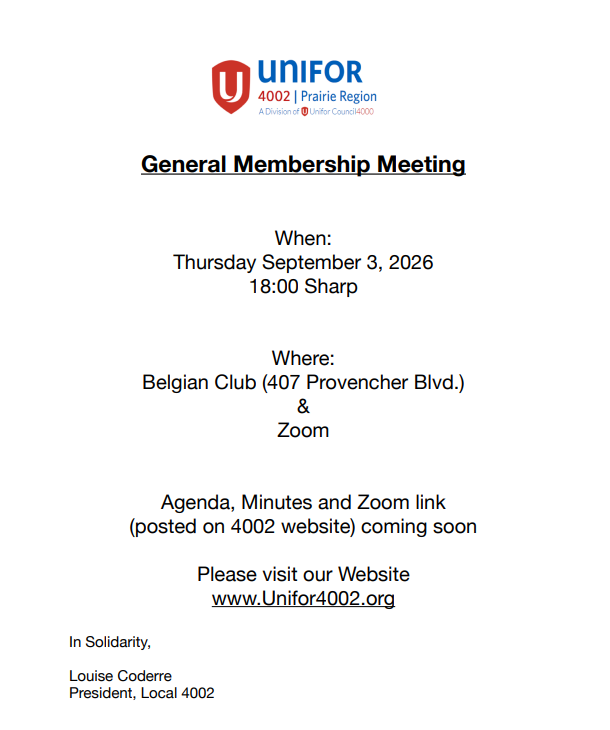 UNIFOR
4002 | Prairie Region
A Division of Unifor Council4000

General Membership Meeting

When:
Thursday September 3, 2026
18:00 Sharp

Where:
Belgian Club (407 Provencher Blvd.)
&
Zoom

Agenda, Minutes and Zoom link
(posted on 4002 website) coming soon

Please visit our Website
www.Unifor4002.org

In Solidarity,

Louise Coderre
President, Local 4002